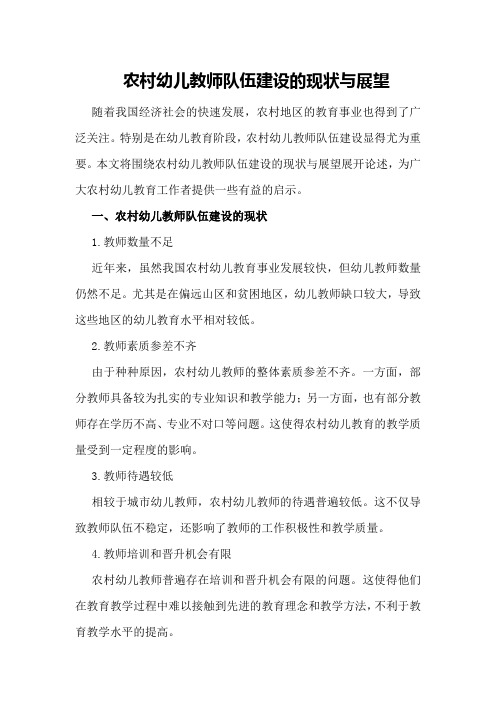 农村幼儿教师队伍建设的现状与展望

随着我国经济社会的快速发展，农村地区的教育事业也得到了广泛关注。特别是在幼儿教育阶段，农村幼儿教师队伍建设显得尤为重要。本文将围绕农村幼儿教师队伍建设的现状与展望展开论述，为广大农村幼儿教育工作者提供一些有益的启示。

一、农村幼儿教师队伍建设的现状

1.教师数量不足

近年来，虽然我国农村幼儿教育事业发展较快，但幼儿教师数量仍然不足。尤其是在偏远山区和贫困地区，幼儿教师缺口较大，导致这些地区的幼儿教育水平相对较低。

2.教师素质参差不齐

由于种种原因，农村幼儿教师的整体素质参差不齐。一方面，部分教师具备较为扎实的专业知识和教学能力；另一方面，也有部分教师存在学历不高、专业不对口等问题。这使得农村幼儿教育的教学质量受到一定程度的影响。

3.教师待遇较低

相较于城市幼儿教师，农村幼儿教师的待遇普遍较低。这不仅导致教师队伍不稳定，还影响了教师的工作积极性和教学质量。

4.教师培训和晋升机会有限

农村幼儿教师普遍存在培训和晋升机会有限的问题。这使得他们在教育教学过程中难以接触到先进的教育理念和教学方法，不利于教育教学水平的提高。